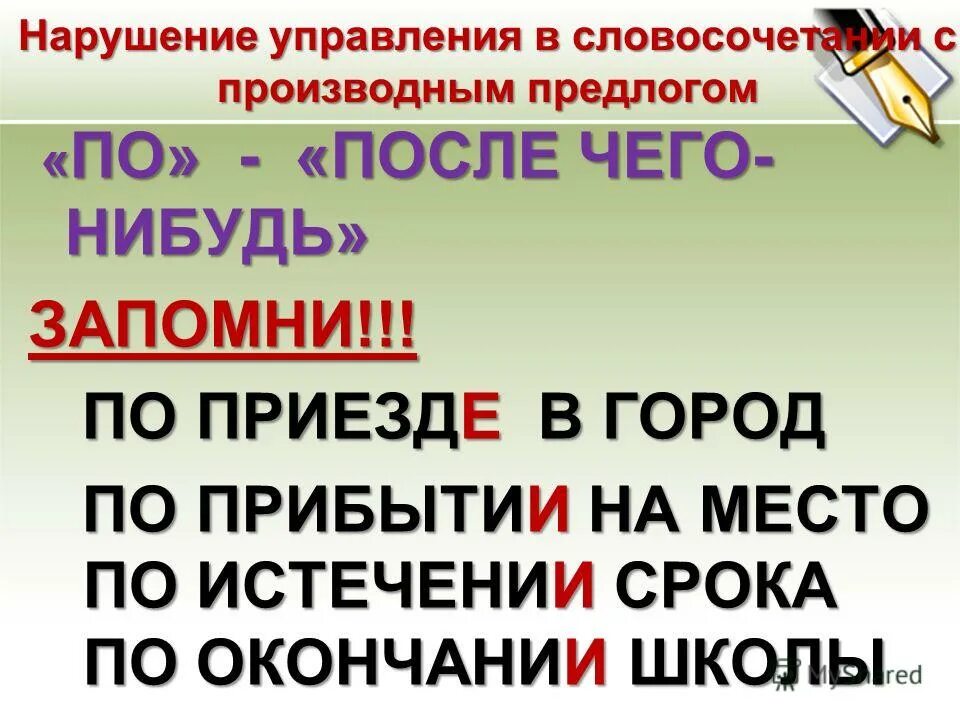 Нарушение управления в словосочетании с производным предлогом

«ПО» - «ПОСЛЕ ЧЕГО-НИБУДЬ»

ЗАПОМНИ!!!

ПО ПРИЕЗДЕ В ГОРОД

ПО ПРИБЫТИИ НА МЕСТО

ПО ИСТЕЧЕНИИ СРОКА

ПО ОКОНЧАНИИ ШКОЛЫ

MyShared